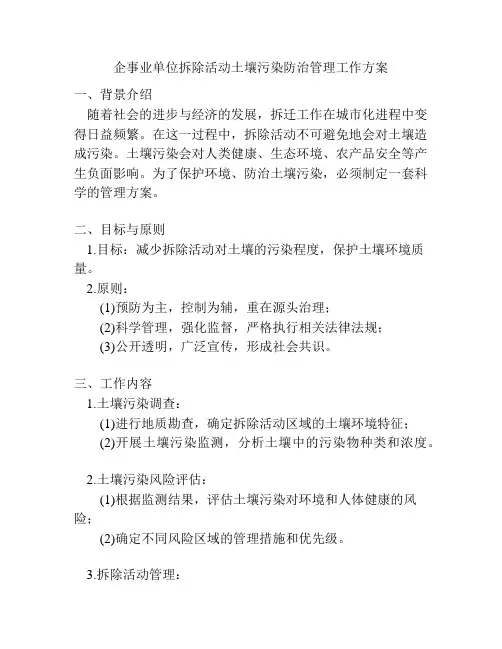 企事业单位拆除活动土壤污染防治管理工作方案

一、背景介绍

随着社会的进步与经济的发展，拆迁工作在城市化进程中变得日益频繁。在这一过程中，拆除活动不可避免地会对土壤造成污染。土壤污染会对人类健康、生态环境、农产品安全等产生负面影响。为了保护环境、防治土壤污染，必须制定一套科学的管理方案。

二、目标与原则

1.目标：减少拆除活动对土壤的污染程度，保护土壤环境质量。

2.原则：

(1)预防为主，控制为辅，重在源头治理；

(2)科学管理，强化监督，严格执行相关法律法规；

(3)公开透明，广泛宣传，形成社会共识。

三、工作内容

1.土壤污染调查：

(1)进行地质勘查，确定拆除活动区域的土壤环境特征；

(2)开展土壤污染监测，分析土壤中的污染物种类和浓度。

2.土壤污染风险评估：

(1)根据监测结果，评估土壤污染对环境和人体健康的风险；

(2)确定不同风险区域的管理措施和优先级。

3.拆除活动管理：